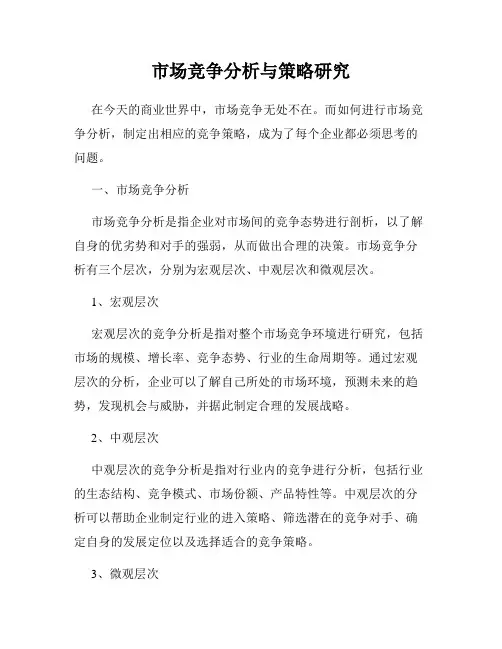 市场竞争分析与策略研究

在今天的商业世界中，市场竞争无处不在。而如何进行市场竞争分析，制定出相应的竞争策略，成为了每个企业都必须思考的问题。

一、市场竞争分析

市场竞争分析是指企业对市场间的竞争态势进行剖析，以了解自身的优劣势和对手的强弱，从而做出合理的决策。市场竞争分析有三个层次，分别为宏观层次、中观层次和微观层次。

1、宏观层次

宏观层次的竞争分析是指对整个市场竞争环境进行研究，包括市场的规模、增长率、竞争态势、行业的生命周期等。通过宏观层次的分析，企业可以了解自己所处的市场环境，预测未来的趋势，发现机会与威胁，并据此制定合理的发展战略。

2、中观层次

中观层次的竞争分析是指对行业内的竞争进行分析，包括行业的生态结构、竞争模式、市场份额、产品特性等。中观层次的分析可以帮助企业制定行业的进入策略、筛选潜在的竞争对手、确定自身的发展定位以及选择适合的竞争策略。

3、微观层次